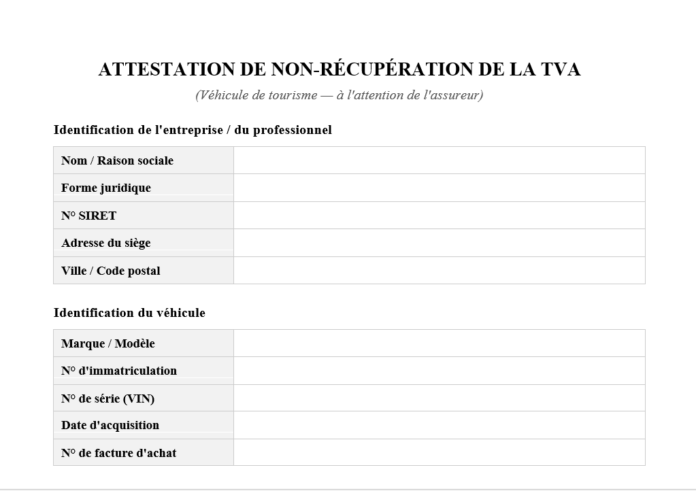 ATTESTATION DE NON-RÉCUPÉRATION DE LA TVA

(Véhicule de tourisme — à l'attention de l'assureur)

Identification de l'entreprise / du professionnel

| Nom / Raison sociale | |
|---|---|
| Forme juridique | |
| N° SIRET | |
| Adresse du siège | |
| Ville / Code postal | |

Identification du véhicule

| Marque / Modèle | |
|---|---|
| N° d'immatriculation | |
| N° de série (VIN) | |
| Date d'acquisition | |
| N° de facture d'achat | |